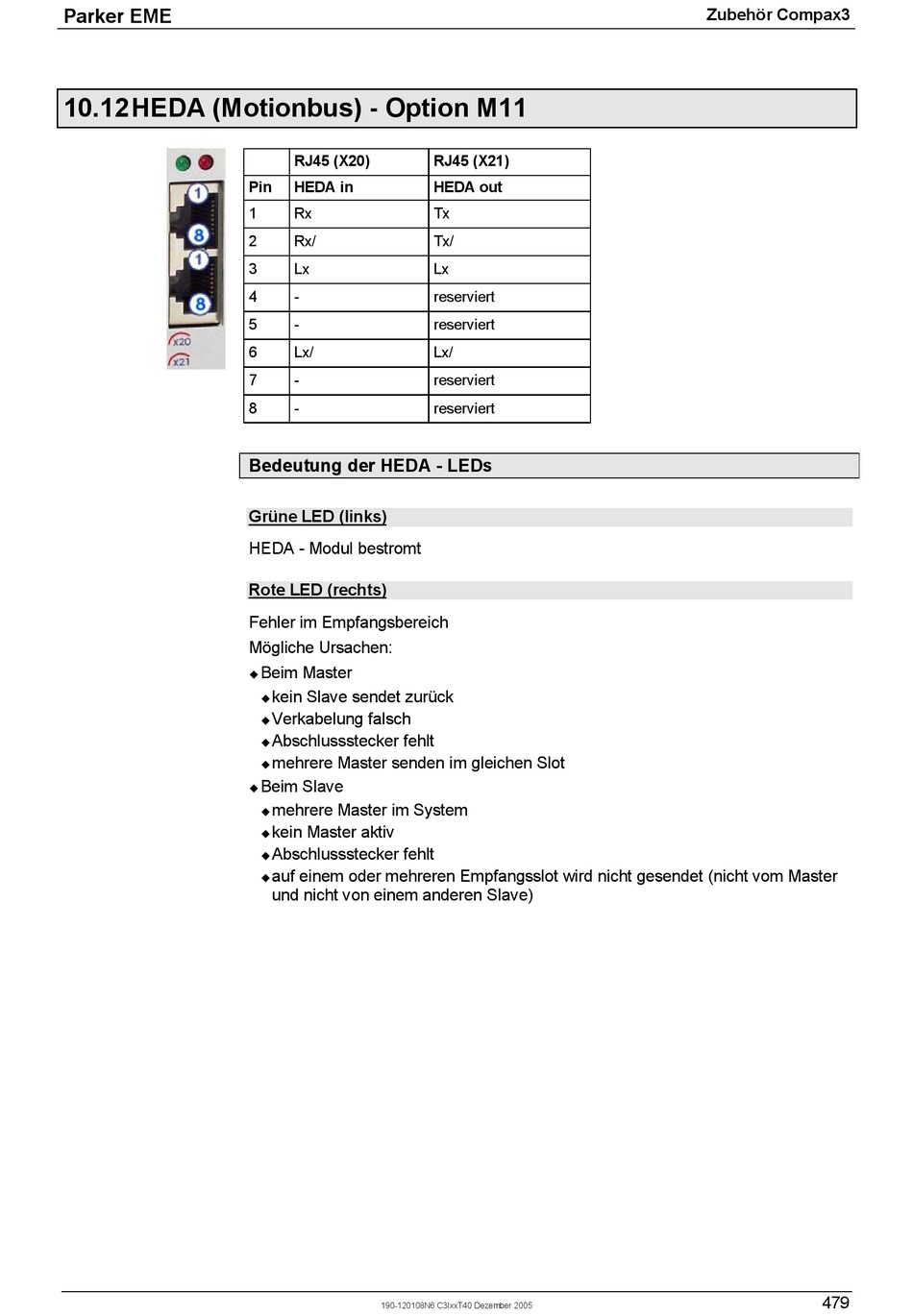 Parker EME

Zubehör Compax3

10.12 HEDA (Motionbus) - Option M11

1
8
1
8
X20
X21

| | RJ45 (X20) | RJ45 (X21) |
|---|---|---|
| Pin | HEDA in | HEDA out |
| 1 | Rx | Tx |
| 2 | Rx/ | Tx/ |
| 3 | Lx | Lx |
| 4 | - | reserviert |
| 5 | - | reserviert |
| 6 | Lx/ | Lx/ |
| 7 | - | reserviert |
| 8 | - | reserviert |

Bedeutung der HEDA - LEDs

Grüne LED (links)

HEDA - Modul bestromt

Rote LED (rechts)

Fehler im Empfangsbereich

Mögliche Ursachen:

◆ Beim Master
◆ kein Slave sendet zurück
◆ Verkabelung falsch
◆ Abschlussstecker fehlt
◆ mehrere Master senden im gleichen Slot
◆ Beim Slave
◆ mehrere Master im System
◆ kein Master aktiv
◆ Abschlussstecker fehlt
◆ auf einem oder mehreren Empfangsslot wird nicht gesendet (nicht vom Master und nicht von einem anderen Slave)

190-120108N6 C3IxxT40 Dezember 2005

479